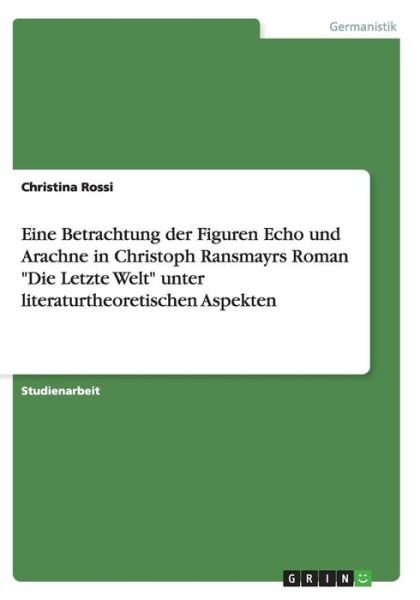 Germanistik

Christina Rossi

Eine Betrachtung der Figuren Echo und Arachne in Christoph Ransmayrs Roman "Die Letzte Welt" unter literaturtheoretischen Aspekten

Studienarbeit

GRIN